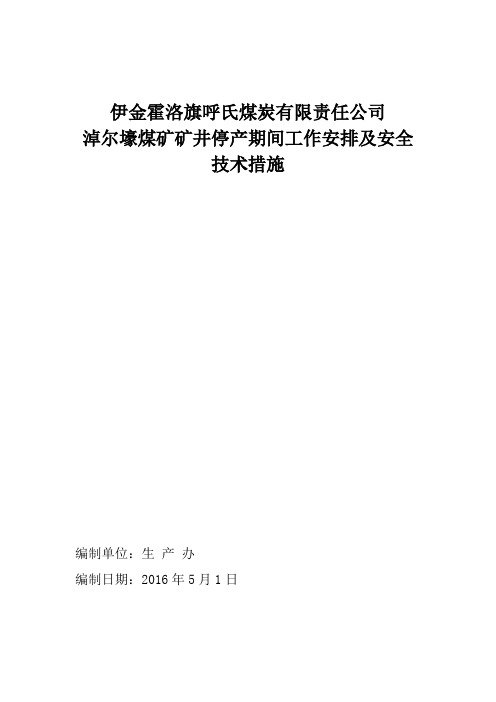 伊金霍洛旗呼氏煤炭有限责任公司
淖尔壕煤矿矿井停产期间工作安排及安全技术措施

编制单位：生 产 办

编制日期：2016 年 5 月 1 日